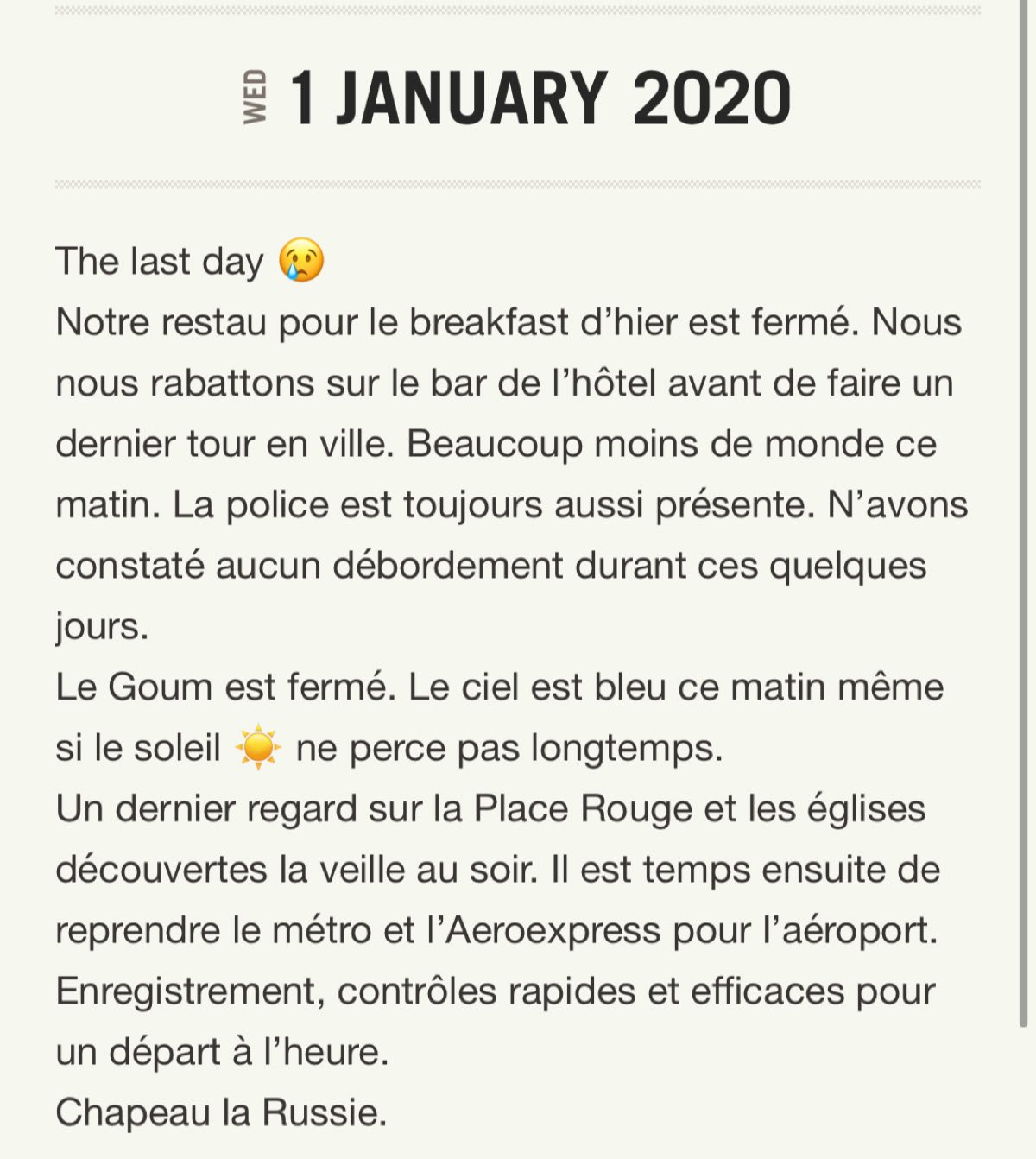 WED 1 JANUARY 2020

The last day 😢
Notre restau pour le breakfast d’hier est fermé. Nous nous rabattons sur le bar de l’hôtel avant de faire un dernier tour en ville. Beaucoup moins de monde ce matin. La police est toujours aussi présente. N’avons constaté aucun débordement durant ces quelques jours.
Le Goum est fermé. Le ciel est bleu ce matin même si le soleil ☀️ ne perce pas longtemps.
Un dernier regard sur la Place Rouge et les églises découvertes la veille au soir. Il est temps ensuite de reprendre le métro et l’Aeroexpress pour l’aéroport.
Enregistrement, contrôles rapides et efficaces pour un départ à l’heure.
Chapeau la Russie.